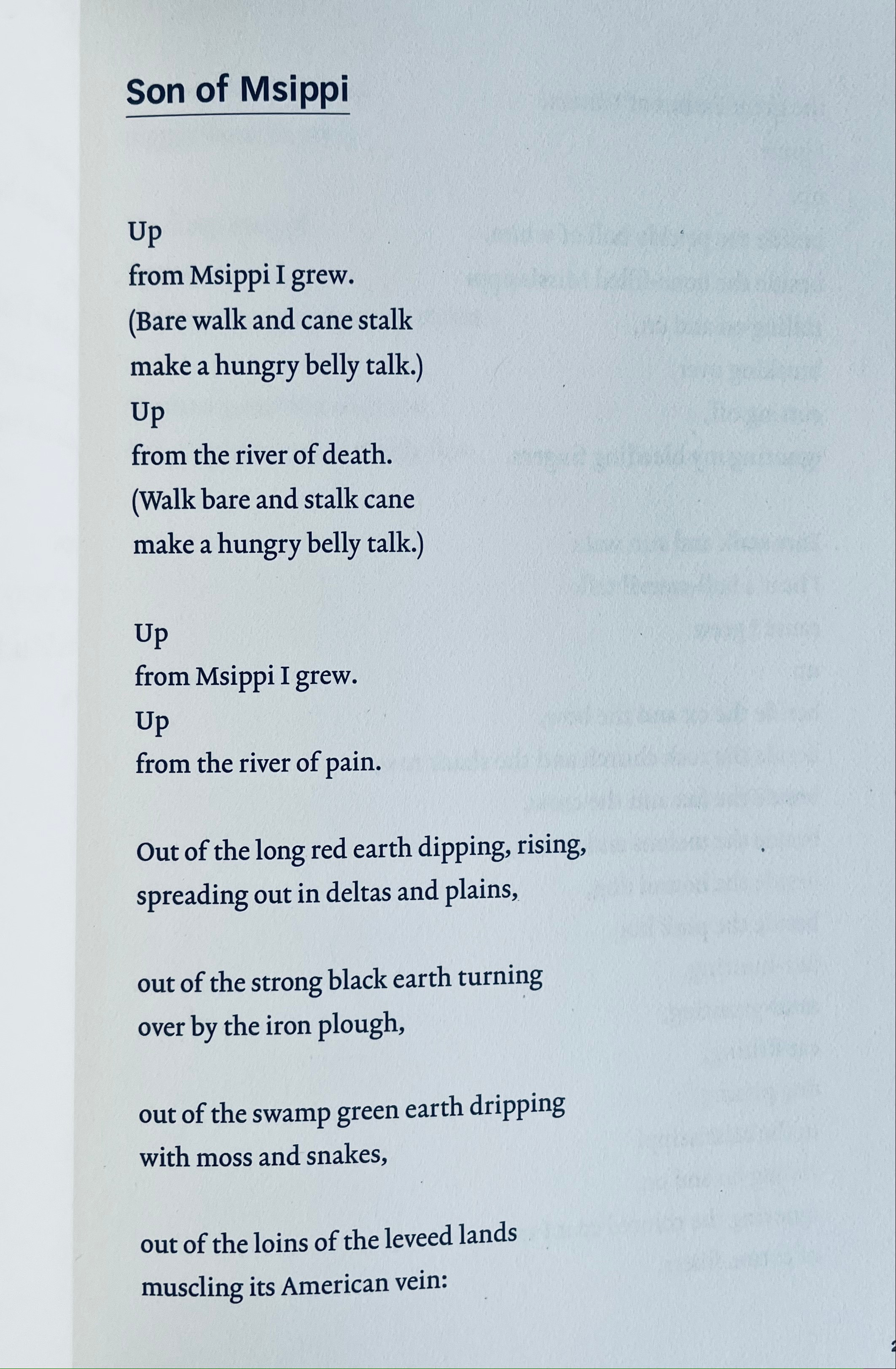 Son of Msippi

Up
from Msippi I grew.
(Bare walk and cane stalk
make a hungry belly talk.)
Up
from the river of death.
(Walk bare and stalk cane
make a hungry belly talk.)

Up
from Msippi I grew.
Up
from the river of pain.

Out of the long red earth dipping, rising,
spreading out in deltas and plains,

out of the strong black earth turning
over by the iron plough,

out of the swamp green earth dripping
with moss and snakes,

out of the loins of the leveed lands
muscling its American vein: